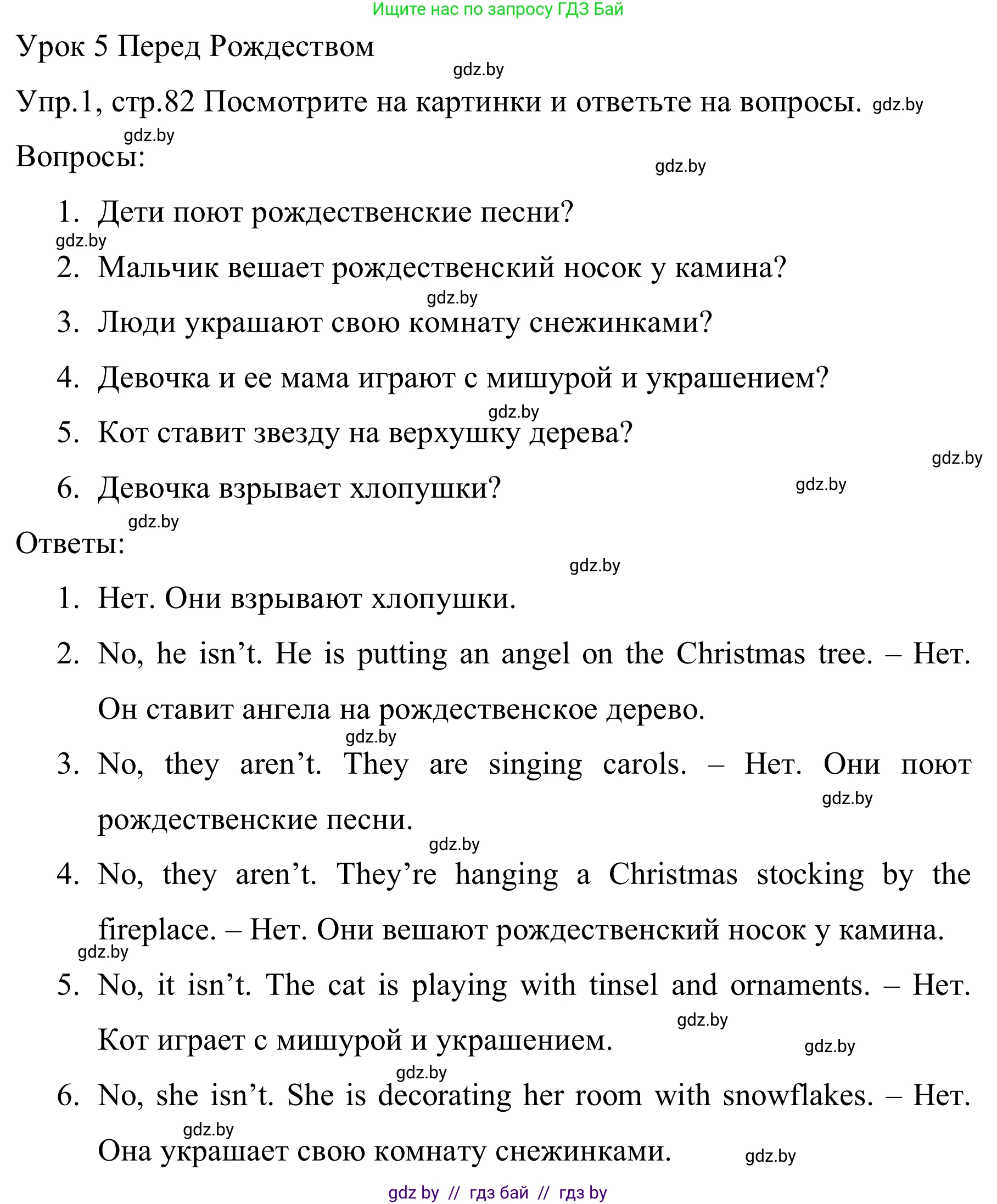 Ищите нас по запросу ГДЗ Бай

Урок 5 Перед Рождеством

gdz.by

Упр.1, стр.82 Посмотрите на картинки и ответьте на вопросы. gdz.by

gdz.by

Вопросы:

gdz.by

1. Дети поют рождественские песни?

gdz.by

2. Мальчик вешает рождественский носок у камина?

gdz.by

3. Люди украшают свою комнату снежинками?

4. Девочка и ее мама играют с мишурой и украшением?

gdz.by

5. Кот ставит звезду на верхушку дерева?

gdz.by

6. Девочка взрывает хлопушки? gdz.by

gdz.by

Ответы:

gdz.by

1. Нет. Они взрывают хлопушки.

2. No, he isn’t. He is putting an angel on the Christmas tree. – Нет. Он ставит ангела на рождественское дерево.

gdz.by

3. No, they aren’t. They are singing carols. – Нет. Они поют рождественские песни.

gdz.by

gdz.by

4. No, they aren’t. They’re hanging a Christmas stocking by the fireplace. – Нет. Они вешают рождественский носок у камина.

gdz.by

5. No, it isn’t. The cat is playing with tinsel and ornaments. – Нет. Кот играет с мишурой и украшением.

gdz.by

gdz.by

gdz.by

6. No, she isn’t. She is decorating her room with snowflakes. – Нет. Она украшает свою комнату снежинками.

gdz.by

gdz.by

gdz by // гдз бай // гдз by